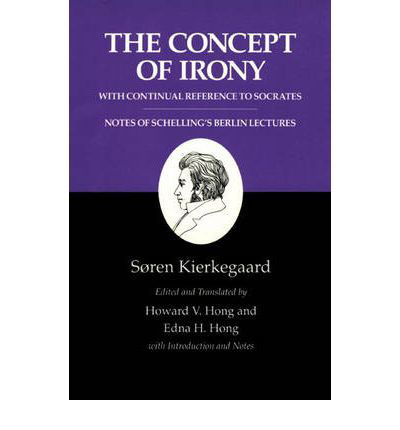 THE CONCEPT OF IRONY

WITH CONTINUAL REFERENCE TO SOCRATES

NOTES OF SCHELLING'S BERLIN LECTURES

Søren Kierkegaard

Edited and Translated by

Howard V. Hong and Edna H. Hong

with Introduction and Notes